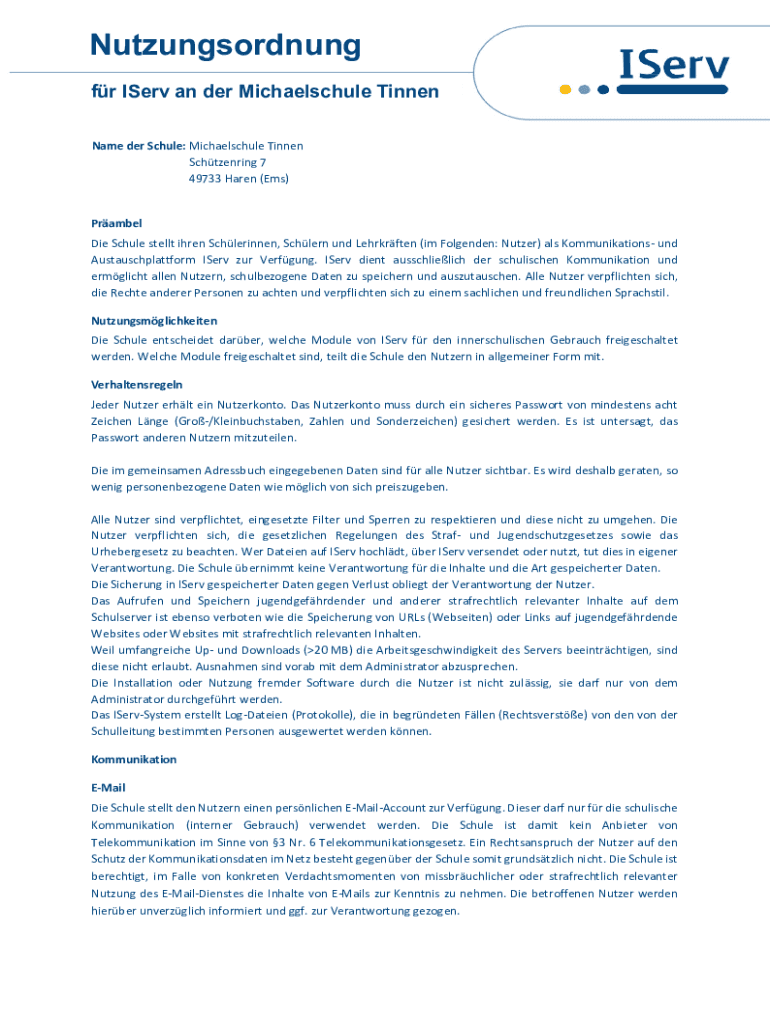 Nutzungsordnung

für IServ an der Michaelschule Tinnen

IServ

Name der Schule: Michaelschule Tinnen
Schützenring 7
49733 Haren (Ems)

Präambel

Die Schule stellt ihren Schülerinnen, Schülern und Lehrkräften (im Folgenden: Nutzer) als Kommunikations- und Austauschplattform IServ zur Verfügung. IServ dient ausschließlich der schulischen Kommunikation und ermöglicht allen Nutzern, schulbezogene Daten zu speichern und auszutauschen. Alle Nutzer verpflichten sich, die Rechte anderer Personen zu achten und verpflichten sich zu einem sachlichen und freundlichen Sprachstil.

Nutzungsmöglichkeiten

Die Schule entscheidet darüber, welche Module von IServ für den innerschulischen Gebrauch freigeschaltet werden. Welche Module freigeschaltet sind, teilt die Schule den Nutzern in allgemeiner Form mit.

Verhaltensregeln

Jeder Nutzer erhält ein Nutzerkonto. Das Nutzerkonto muss durch ein sicheres Passwort von mindestens acht Zeichen Länge (Groß-/Kleinbuchstaben, Zahlen und Sonderzeichen) gesichert werden. Es ist untersagt, das Passwort anderen Nutzern mitzuteilen.

Die im gemeinsamen Adressbuch eingegebenen Daten sind für alle Nutzer sichtbar. Es wird deshalb geraten, so wenig personenbezogene Daten wie möglich von sich preiszugeben.

Alle Nutzer sind verpflichtet, eingesetzte Filter und Sperren zu respektieren und diese nicht zu umgehen. Die Nutzer verpflichten sich, die gesetzlichen Regelungen des Straf- und Jugendschutzgesetzes sowie das Urhebergesetz zu beachten. Wer Dateien auf IServ hochlädt, über IServ versendet oder nutzt, tut dies in eigener Verantwortung. Die Schule übernimmt keine Verantwortung für die Inhalte und die Art gespeicherter Daten.
Die Sicherung in IServ gespeicherter Daten gegen Verlust obliegt der Verantwortung der Nutzer.
Das Aufrufen und Speichern jugendgefährdender und anderer strafrechtlich relevanter Inhalte auf dem Schulserver ist ebenso verboten wie die Speicherung von URLs (Webseiten) oder Links auf jugendgefährdende Websites oder Websites mit strafrechtlich relevanten Inhalten.
Weil umfangreiche Up- und Downloads (>20 MB) die Arbeitsgeschwindigkeit des Servers beeinträchtigen, sind diese nicht erlaubt. Ausnahmen sind vorab mit dem Administrator abzusprechen.
Die Installation oder Nutzung fremder Software durch die Nutzer ist nicht zulässig, sie darf nur von dem Administrator durchgeführt werden.
Das IServ-System erstellt Log-Dateien (Protokolle), die in begründeten Fällen (Rechtsverstöße) von den von der Schulleitung bestimmten Personen ausgewertet werden können.

Kommunikation

E-Mail

Die Schule stellt den Nutzern einen persönlichen E-Mail-Account zur Verfügung. Dieser darf nur für die schulische Kommunikation (interner Gebrauch) verwendet werden. Die Schule ist damit kein Anbieter von Telekommunikation im Sinne von §3 Nr. 6 Telekommunikationsgesetz. Ein Rechtsanspruch der Nutzer auf den Schutz der Kommunikationsdaten im Netz besteht gegenüber der Schule somit grundsätzlich nicht. Die Schule ist berechtigt, im Falle von konkreten Verdachtsmomenten von missbräuchlicher oder strafrechtlich relevanter Nutzung des E-Mail-Dienstes die Inhalte von E-Mails zur Kenntnis zu nehmen. Die betroffenen Nutzer werden hierüber unverzüglich informiert und ggf. zur Verantwortung gezogen.